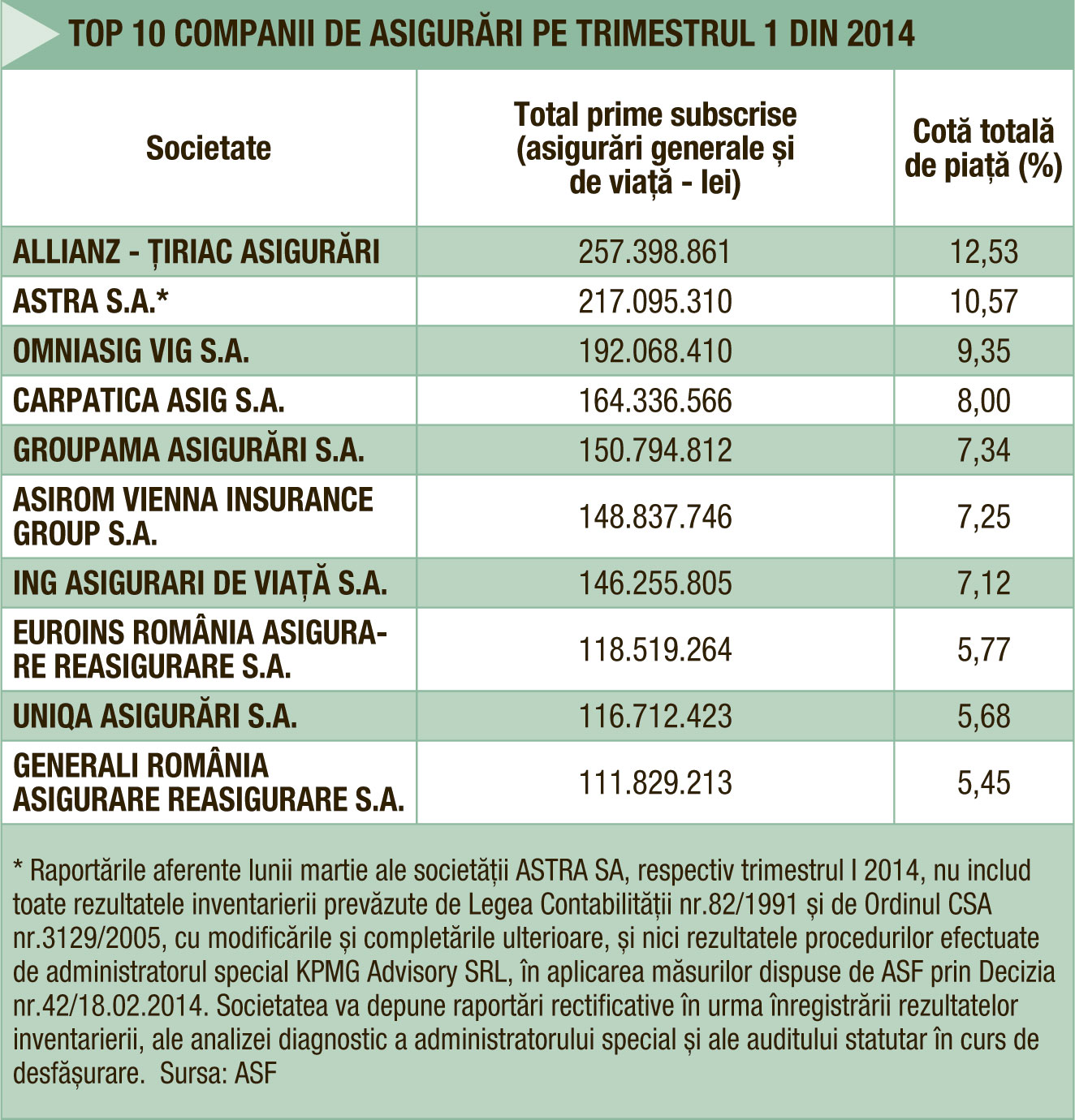 TOP 10 COMPANII DE ASIGURĂRI PE TRIMESTRUL 1 DIN 2014

| Societate | Total prime subscrise (asigurări generale și de viață - lei) | Cotă totală de piață (%) |
|---|---|---|
| ALLIANZ - ȚIRIAC ASIGURĂRI | 257.398.861 | 12,53 |
| ASTRA S.A.* | 217.095.310 | 10,57 |
| OMNIASIG VIG S.A. | 192.068.410 | 9,35 |
| CARPATICA ASIG S.A. | 164.336.566 | 8,00 |
| GROUPAMA ASIGURĂRI S.A. | 150.794.812 | 7,34 |
| ASIROM VIENNA INSURANCE GROUP S.A. | 148.837.746 | 7,25 |
| ING ASIGURARI DE VIAȚĂ S.A. | 146.255.805 | 7,12 |
| EUROINS ROMÂNIA ASIGURARE REASIGURARE S.A. | 118.519.264 | 5,77 |
| UNIQA ASIGURĂRI S.A. | 116.712.423 | 5,68 |
| GENERALI ROMÂNIA ASIGURARE REASIGURARE S.A. | 111.829.213 | 5,45 |

* Raportările aferente lunii martie ale societății ASTRA SA, respectiv trimestrul I 2014, nu includ toate rezultatele inventarierii prevăzute de Legea Contabilității nr.82/1991 și de Ordinul CSA nr.3129/2005, cu modificările și completările ulterioare, și nici rezultatele procedurilor efectuate de administratorul special KPMG Advisory SRL, în aplicarea măsurilor dispuse de ASF prin Decizia nr.42/18.02.2014. Societatea va depune raportări rectificative în urma înregistrării rezultatelor inventarierii, ale analizei diagnostic a administratorului special și ale auditului statutar în curs de desfășurare. Sursa: ASF